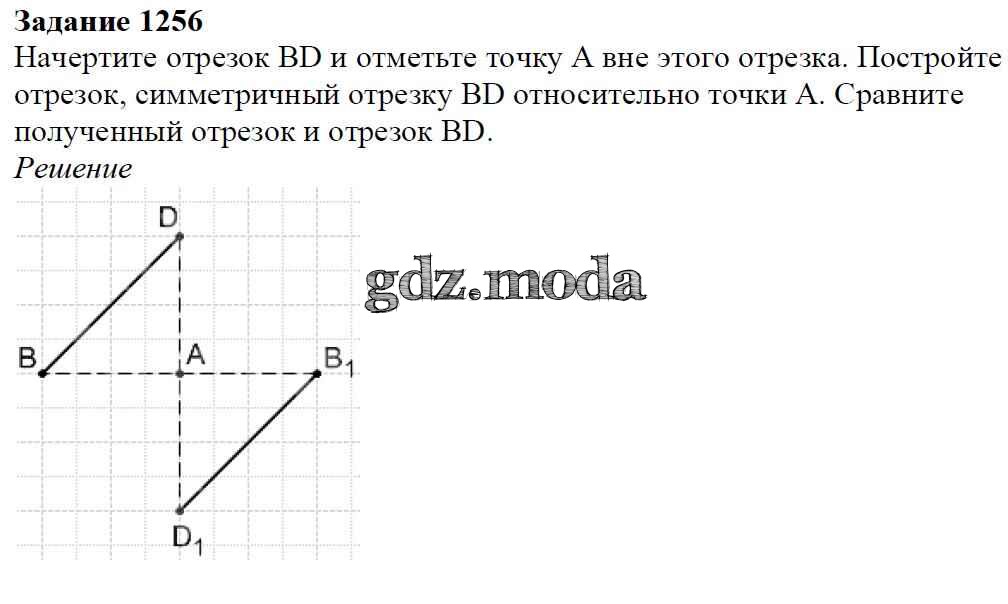 Задание 1256
Начертите отрезок BD и отметьте точку A вне этого отрезка. Постройте отрезок, симметричный отрезку BD относительно точки A. Сравните полученный отрезок и отрезок BD.

Решение

D

B

A

$B_1$

$D_1$

gdz.moda